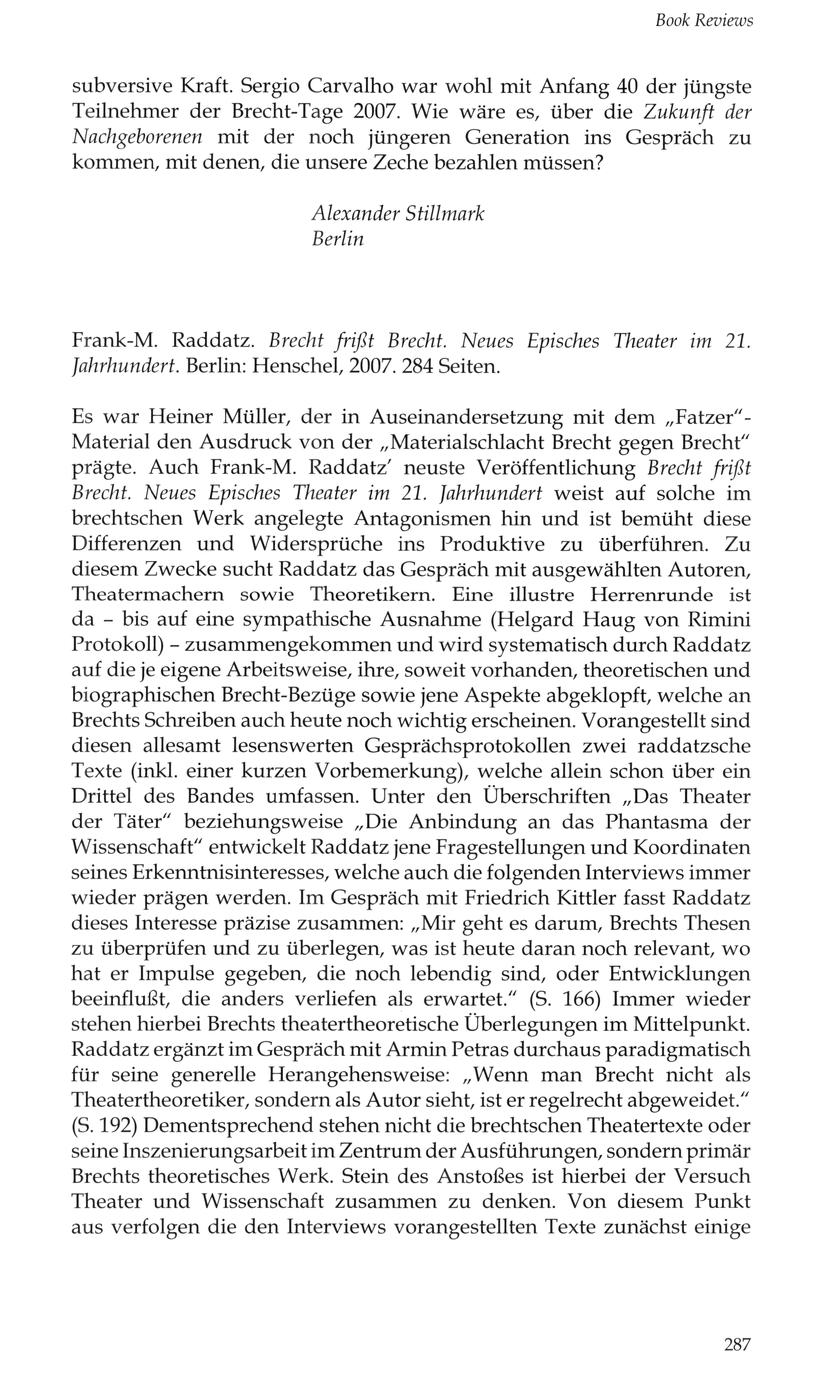 Book Reviews

subversive Kraft. Sergio Carvalho war wohl mit Anfang 40 der jüngste Teilnehmer der Brecht-Tage 2007. Wie wäre es, über die Zukunft der Nachgeborenen mit der noch jüngeren Generation ins Gespräch zu kommen, mit denen, die unsere Zeche bezahlen müssen?

Alexander Stillmark
Berlin

Frank-M. Raddatz. Brecht frißt Brecht. Neues Episches Theater im 21. Jahrhundert. Berlin: Henschel, 2007. 284 Seiten.

Es war Heiner Müller, der in Auseinandersetzung mit dem „Fatzer"-Material den Ausdruck von der „Materialschlacht Brecht gegen Brecht" prägte. Auch Frank-M. Raddatz' neuste Veröffentlichung Brecht frißt Brecht. Neues Episches Theater im 21. Jahrhundert weist auf solche im brechtschen Werk angelegte Antagonismen hin und ist bemüht diese Differenzen und Widersprüche ins Produktive zu überführen. Zu diesem Zwecke sucht Raddatz das Gespräch mit ausgewählten Autoren, Theatermachern sowie Theoretikern. Eine illustre Herrenrunde ist da – bis auf eine sympathische Ausnahme (Helgard Haug von Rimini Protokoll) – zusammengekommen und wird systematisch durch Raddatz auf die je eigene Arbeitsweise, ihre, soweit vorhanden, theoretischen und biographischen Brecht-Bezüge sowie jene Aspekte abgeklopft, welche an Brechts Schreiben auch heute noch wichtig erscheinen. Vorangestellt sind diesen allesamt lesenswerten Gesprächsprotokollen zwei raddatzsche Texte (inkl. einer kurzen Vorbemerkung), welche allein schon über ein Drittel des Bandes umfassen. Unter den Überschriften „Das Theater der Täter" beziehungsweise „Die Anbindung an das Phantasma der Wissenschaft" entwickelt Raddatz jene Fragestellungen und Koordinaten seines Erkenntnisinteresses, welche auch die folgenden Interviews immer wieder prägen werden. Im Gespräch mit Friedrich Kittler fasst Raddatz dieses Interesse präzise zusammen: „Mir geht es darum, Brechts Thesen zu überprüfen und zu überlegen, was ist heute daran noch relevant, wo hat er Impulse gegeben, die noch lebendig sind, oder Entwicklungen beeinflußt, die anders verliefen als erwartet." (S. 166) Immer wieder stehen hierbei Brechts theatertheoretische Überlegungen im Mittelpunkt. Raddatz ergänzt im Gespräch mit Armin Petras durchaus paradigmatisch für seine generelle Herangehensweise: „Wenn man Brecht nicht als Theatertheoretiker, sondern als Autor sieht, ist er regelrecht abgeweidet." (S. 192) Dementsprechend stehen nicht die brechtschen Theatertexte oder seine Inszenierungsarbeit im Zentrum der Ausführungen, sondern primär Brechts theoretisches Werk. Stein des Anstoßes ist hierbei der Versuch Theater und Wissenschaft zusammen zu denken. Von diesem Punkt aus verfolgen die den Interviews vorangestellten Texte zunächst einige

287